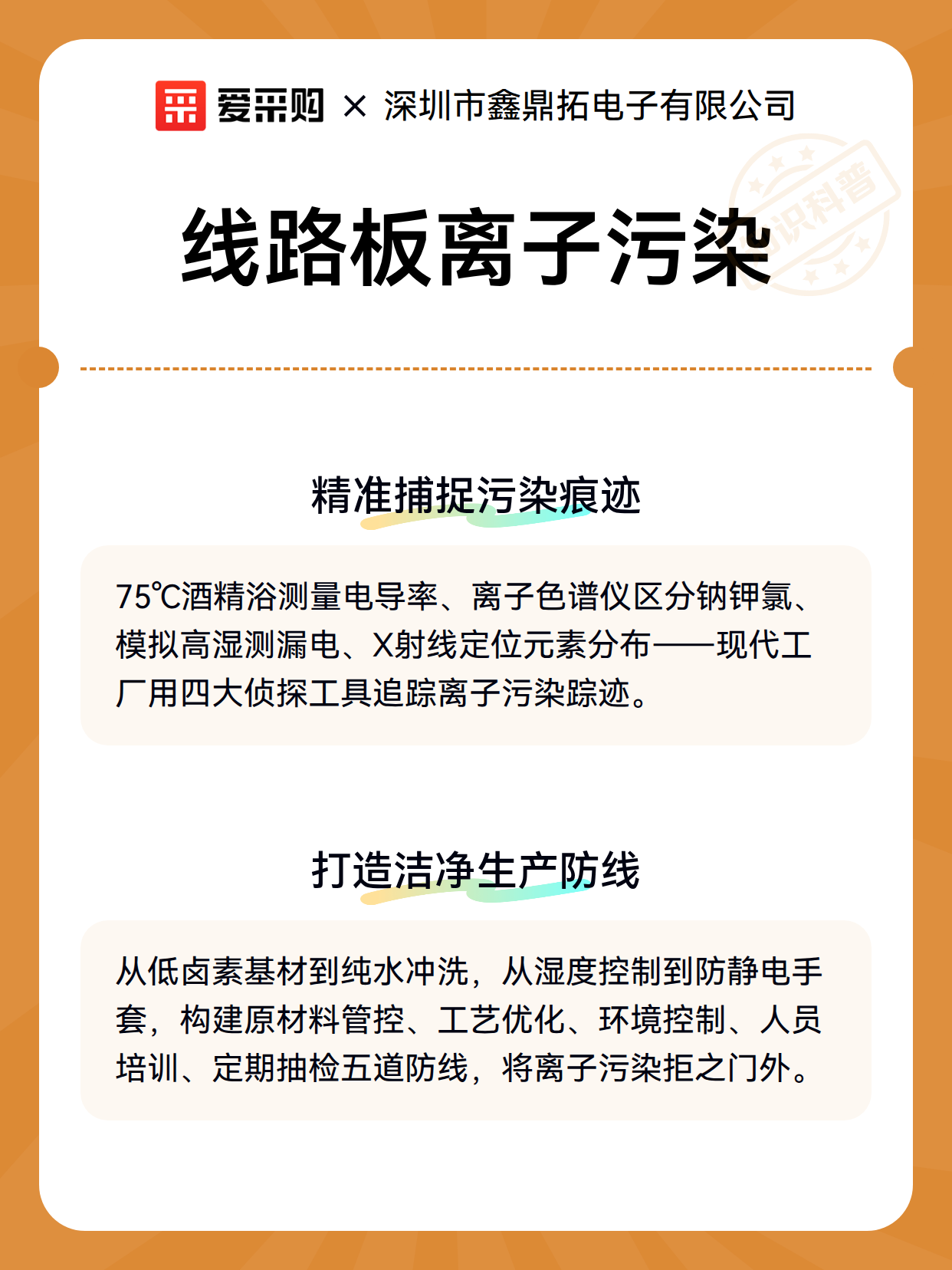 爱采购 × 深圳市鑫鼎拓电子有限公司

知识科普

线路板离子污染

精准捕捉污染痕迹

75℃酒精浴测量电导率、离子色谱仪区分钠钾氯、模拟高湿测漏电、X射线定位元素分布——现代工厂用四大侦探工具追踪离子污染踪迹。

打造洁净生产防线

从低卤素基材到纯水冲洗，从湿度控制到防静电手套，构建原材料管控、工艺优化、环境控制、人员培训、定期抽检五道防线，将离子污染拒之门外。